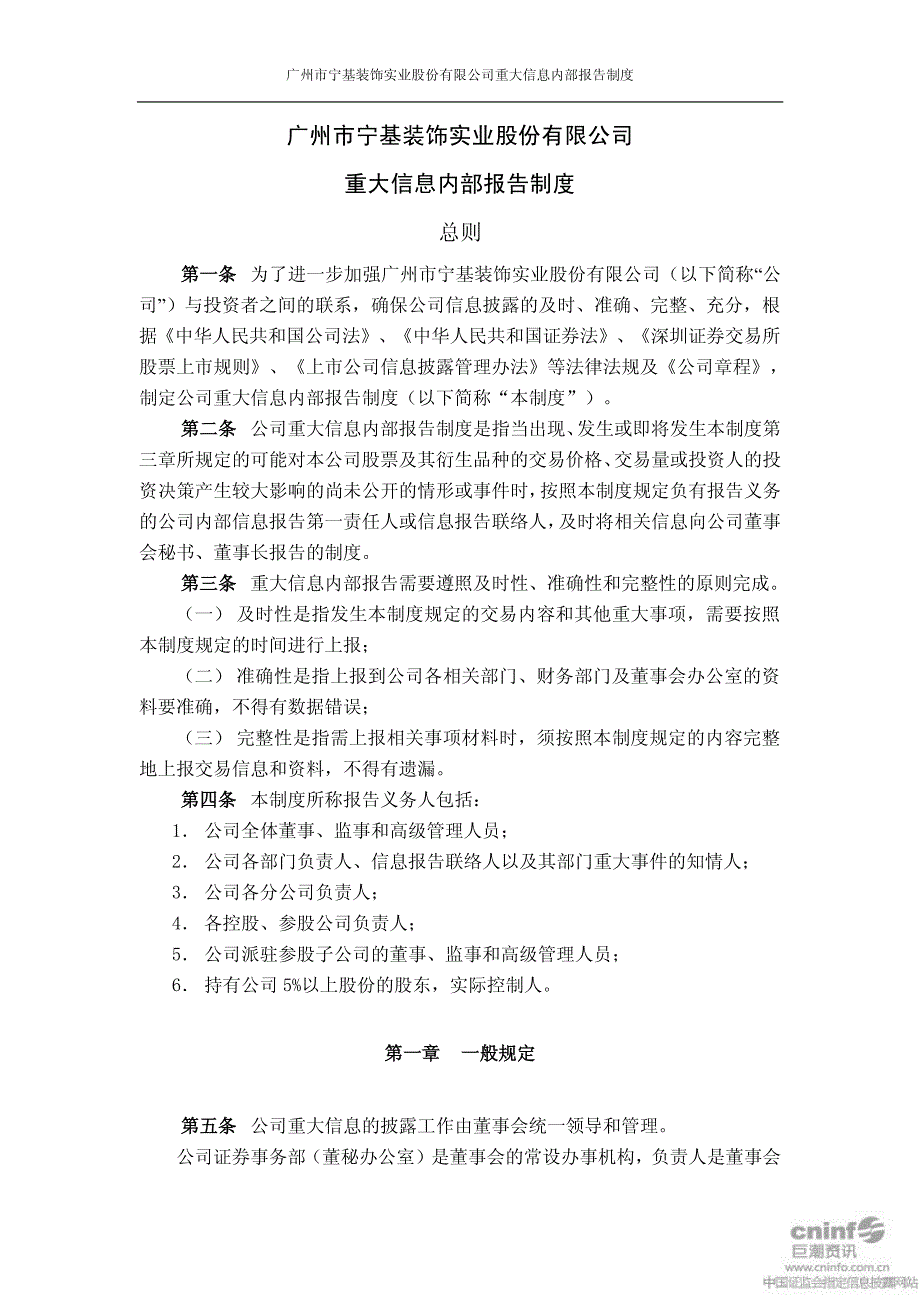 广州市宁基装饰实业股份有限公司重大信息内部报告制度

广州市宁基装饰实业股份有限公司

重大信息内部报告制度

总则

第一条 为了进一步加强广州市宁基装饰实业股份有限公司（以下简称“公司”）与投资者之间的联系，确保公司信息披露的及时、准确、完整、充分，根据《中华人民共和国公司法》、《中华人民共和国证券法》、《深圳证券交易所股票上市规则》、《上市公司信息披露管理办法》等法律法规及《公司章程》，制定公司重大信息内部报告制度（以下简称“本制度”）。

第二条 公司重大信息内部报告制度是指当出现、发生或即将发生本制度第三章所规定的可能对本公司股票及其衍生品种的交易价格、交易量或投资人的投资决策产生较大影响的尚未公开的情形或事件时，按照本制度规定负有报告义务的公司内部信息报告第一责任人或信息报告联络人，及时将相关信息向公司董事会秘书、董事长报告的制度。

第三条 重大信息内部报告需要遵照及时性、准确性和完整性的原则完成。

（一） 及时性是指发生本制度规定的交易内容和其他重大事项，需要按照本制度规定的时间进行上报；

（二） 准确性是指上报到公司各相关部门、财务部门及董事会办公室的资料要准确，不得有数据错误；

（三） 完整性是指需上报相关事项材料时，须按照本制度规定的内容完整地上报交易信息和资料，不得有遗漏。

第四条 本制度所称报告义务人包括：

1. 公司全体董事、监事和高级管理人员；

2. 公司各部门负责人、信息报告联络人以及其部门重大事件的知情人；

3. 公司各分公司负责人；

4. 各控股、参股公司负责人；

5. 公司派驻参股子公司的董事、监事和高级管理人员；

6. 持有公司 5%以上股份的股东，实际控制人。

第一章 一般规定

第五条 公司重大信息的披露工作由董事会统一领导和管理。

公司证券事务部（董秘办公室）是董事会的常设办事机构，负责人是董事会

cninf 巨潮资讯 www.cninfo.com.cn 中国证监会指定信息披露网站